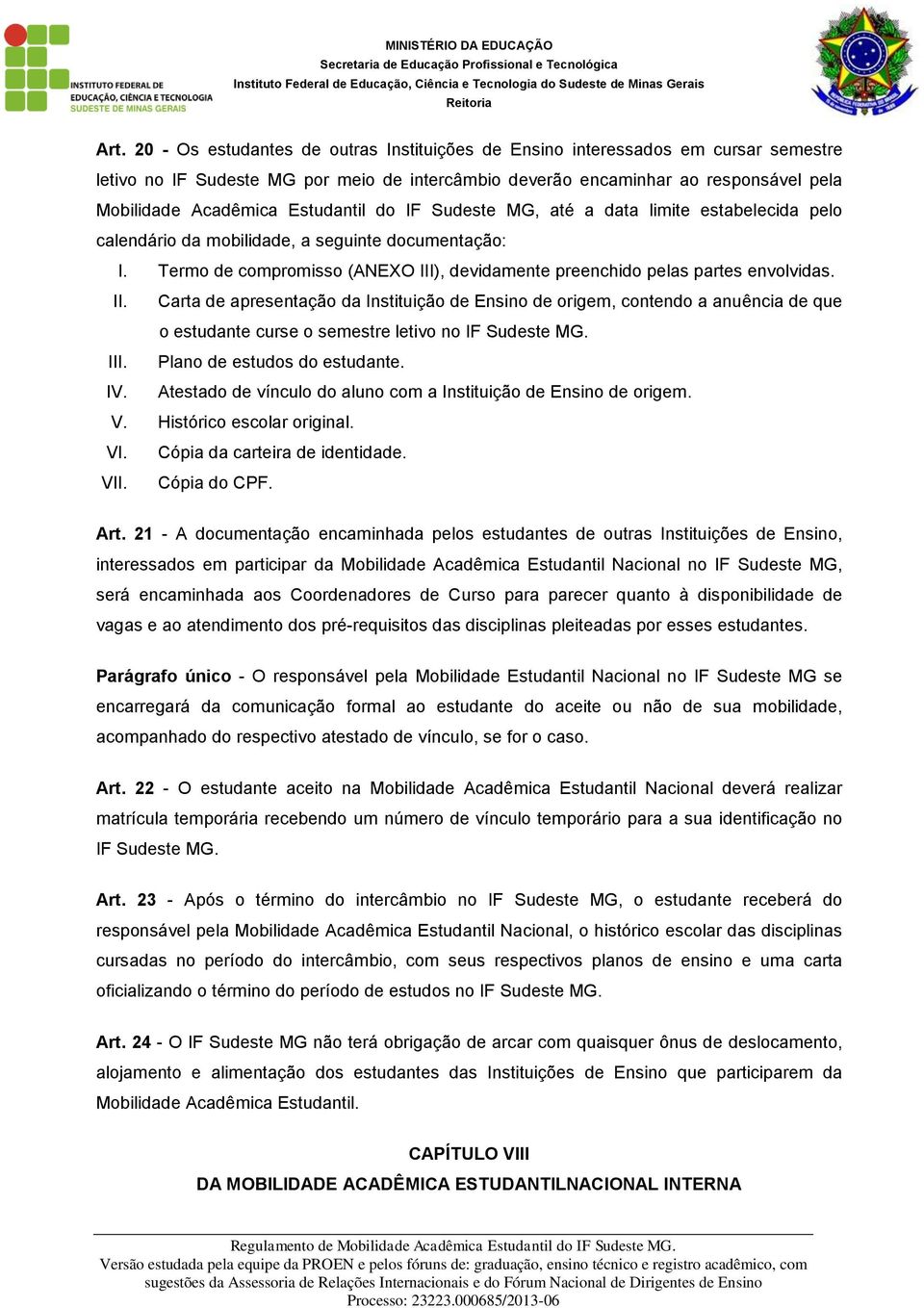 INSTITUTO FEDERAL DE EDUCAÇÃO, CIÊNCIA E TECNOLOGIA SUDESTE DE MINAS GERAIS

MINISTÉRIO DA EDUCAÇÃO
Secretaria de Educação Profissional e Tecnológica
Instituto Federal de Educação, Ciência e Tecnologia do Sudeste de Minas Gerais
Reitoria

Art. 20 - Os estudantes de outras Instituições de Ensino interessados em cursar semestre letivo no IF Sudeste MG por meio de intercâmbio deverão encaminhar ao responsável pela Mobilidade Acadêmica Estudantil do IF Sudeste MG, até a data limite estabelecida pelo calendário da mobilidade, a seguinte documentação:

I. Termo de compromisso (ANEXO III), devidamente preenchido pelas partes envolvidas.
II. Carta de apresentação da Instituição de Ensino de origem, contendo a anuência de que o estudante curse o semestre letivo no IF Sudeste MG.
III. Plano de estudos do estudante.
IV. Atestado de vínculo do aluno com a Instituição de Ensino de origem.
V. Histórico escolar original.
VI. Cópia da carteira de identidade.
VII. Cópia do CPF.

Art. 21 - A documentação encaminhada pelos estudantes de outras Instituições de Ensino, interessados em participar da Mobilidade Acadêmica Estudantil Nacional no IF Sudeste MG, será encaminhada aos Coordenadores de Curso para parecer quanto à disponibilidade de vagas e ao atendimento dos pré-requisitos das disciplinas pleiteadas por esses estudantes.

Parágrafo único - O responsável pela Mobilidade Estudantil Nacional no IF Sudeste MG se encarregará da comunicação formal ao estudante do aceite ou não de sua mobilidade, acompanhado do respectivo atestado de vínculo, se for o caso.

Art. 22 - O estudante aceito na Mobilidade Acadêmica Estudantil Nacional deverá realizar matrícula temporária recebendo um número de vínculo temporário para a sua identificação no IF Sudeste MG.

Art. 23 - Após o término do intercâmbio no IF Sudeste MG, o estudante receberá do responsável pela Mobilidade Acadêmica Estudantil Nacional, o histórico escolar das disciplinas cursadas no período do intercâmbio, com seus respectivos planos de ensino e uma carta oficializando o término do período de estudos no IF Sudeste MG.

Art. 24 - O IF Sudeste MG não terá obrigação de arcar com quaisquer ônus de deslocamento, alojamento e alimentação dos estudantes das Instituições de Ensino que participarem da Mobilidade Acadêmica Estudantil.

CAPÍTULO VIII
DA MOBILIDADE ACADÊMICA ESTUDANTILNACIONAL INTERNA

Regulamento de Mobilidade Acadêmica Estudantil do IF Sudeste MG.
Versão estudada pela equipe da PROEN e pelos fóruns de: graduação, ensino técnico e registro acadêmico, com sugestões da Assessoria de Relações Internacionais e do Fórum Nacional de Dirigentes de Ensino
Processo: 23223.000685/2013-06